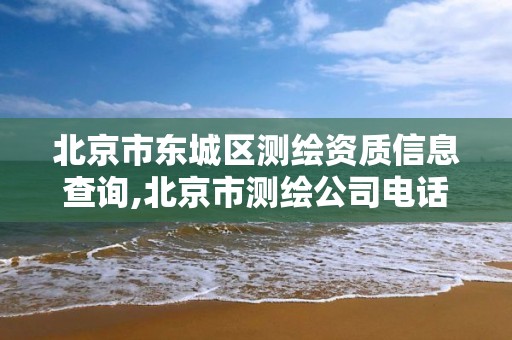 北京市东城区测绘资质信息查询,北京市测绘公司电话